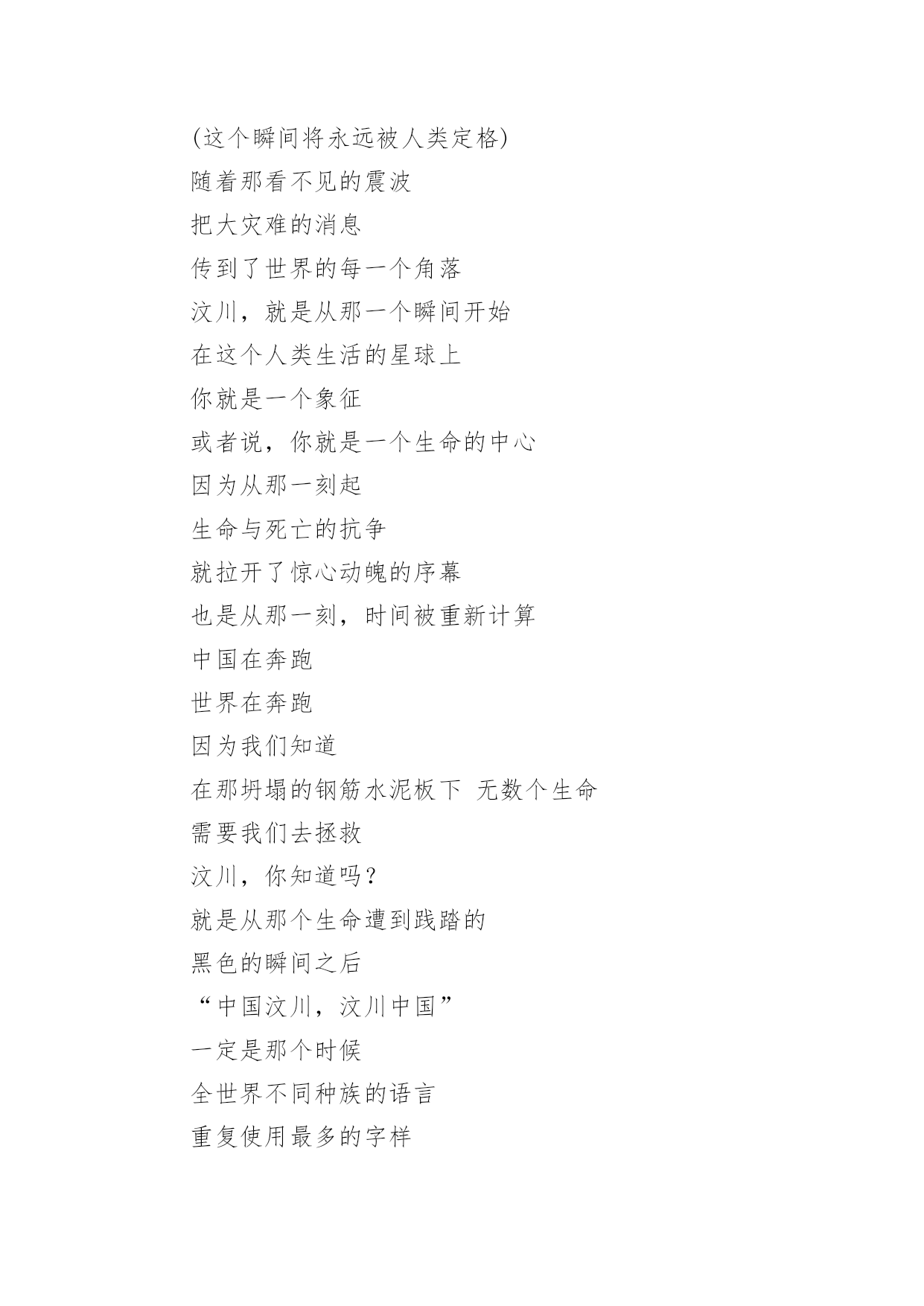 (这个瞬间将永远被人类定格)
随着那看不见的震波
把大灾难的消息
传到了世界的每一个角落
汶川，就是从那一个瞬间开始
在这个人类生活的星球上
你就是一个象征
或者说，你就是一个生命的中心
因为从那一刻起
生命与死亡的抗争
就拉开了惊心动魄的序幕
也是从那一刻，时间被重新计算
中国在奔跑
世界在奔跑
因为我们知道
在那坍塌的钢筋水泥板下 无数个生命
需要我们去拯救
汶川，你知道吗？
就是从那个生命遭到践踏的
黑色的瞬间之后
“中国汶川，汶川中国”
一定是那个时候
全世界不同种族的语言
重复使用最多的字样